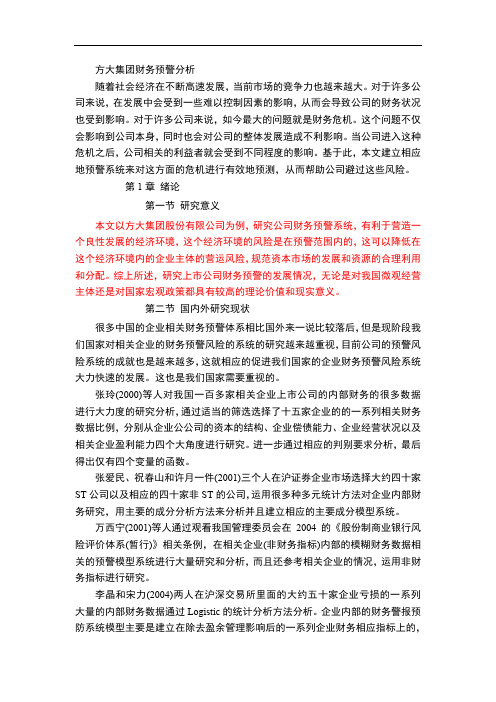 方大集团财务预警分析

随着社会经济在不断高速发展，当前市场的竞争力也越来越大。对于许多公司来说，在发展中会受到一些难以控制因素的影响，从而会导致公司的财务状况也受到影响。对于许多公司来说，如今最大的问题就是财务危机。这个问题不仅会影响到公司本身，同时也会对公司的整体发展造成不利影响。当公司进入这种危机之后，公司相关的利益者就会受到不同程度的影响。基于此，本文建立相应地预警系统来对这方面的危机进行有效地预测，从而帮助公司避过这些风险。

第 1 章 绪论

第一节 研究意义

本文以方大集团股份有限公司为例，研究公司财务预警系统，有利于营造一个良性发展的经济环境，这个经济环境的风险是在预警范围内的，这可以降低在这个经济环境内的企业主体的营运风险，规范资本市场的发展和资源的合理利用和分配。综上所述，研究上市公司财务预警的发展情况，无论是对我国微观经营主体还是对国家宏观政策都具有较高的理论价值和现实意义。

第二节 国内外研究现状

很多中国的企业相关财务预警体系相比国外来一说比较落后，但是现阶段我们国家对相关企业的财务预警风险的系统的研究越来越重视，目前公司的预警风险系统的成就也是越来越多，这就相应的促进我们国家的企业财务预警风险系统大力快速的发展。这也是我们国家需要重视的。

张玲(2000)等人对我国一百多家相关企业上市公司的内部财务的很多数据进行大力度的研究分析，通过适当的筛选选择了十五家企业的的一系列相关财务数据比例，分别从企业公司的资本的结构、企业偿债能力、企业经营状况以及相关企业盈利能力四个大角度进行研究。进一步通过相应的判别要求分析，最后得出仅有四个变量的函数。

张爱民、祝春山和许月一件(2001)三个人在沪证券企业市场选择大约四十家 ST 公司以及相应的四十家非 ST 的公司，运用很多种多元统计方法对企业内部财务研究，用主要的成分分析方法来分析并且建立相应的主要成分模型系统。

万西宁(2001)等人通过观看我国管理委员会在 2004 的《股份制商业银行风险评价体系(暂行)》相关条例，在相关企业(非财务指标)内部的模糊财务数据相关的预警模型系统进行大量研究和分析，而且还参考相关企业的情况，运用非财务指标进行研究。

李晶和宋力(2004)两人在沪深交易所里面的大约五十家企业亏损的一系列大量的内部财务数据通过 Logistic 的统计分析方法分析。企业内部的财务警报预防系统模型主要是建立在除去盈余管理影响后的一系列企业财务相应指标上的，